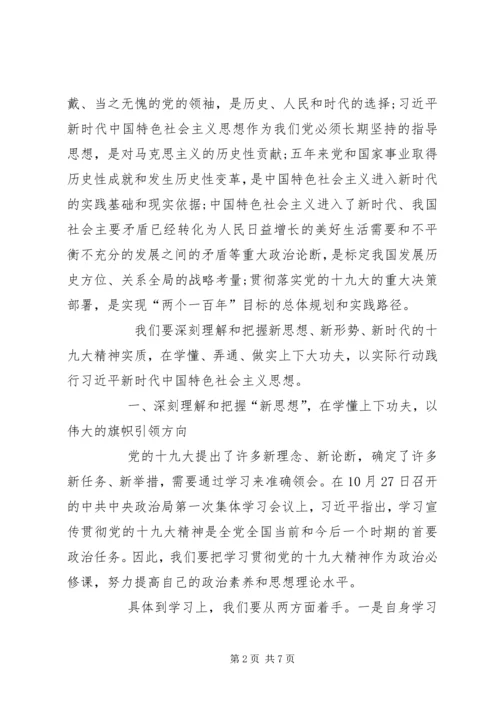 戴、当之无愧的党的领袖，是历史、人民和时代的选择；习近平新时代中国特色社会主义思想作为我们党必须长期坚持的指导思想，是对马克思主义的历史性贡献；五年来党和国家事业取得历史性成就和发生历史性变革，是中国特色社会主义进入新时代的实践基础和现实依据；中国特色社会主义进入了新时代、我国社会主要矛盾已经转化为人民日益增长的美好生活需要和不平衡不充分的发展之间的矛盾等重大政治论断，是标定我国发展历史方位、关系全局的战略考量；贯彻落实党的十九大的重大决策部署，是实现“两个一百年”目标的总体规划和实践路径。

我们要深刻理解和把握新思想、新形势、新时代的十九大精神实质，在学懂、弄通、做实上下大功夫，以实际行动践行习近平新时代中国特色社会主义思想。

一、深刻理解和把握“新思想”，在学懂上下功夫，以伟大的旗帜引领方向

党的十九大提出了许多新理念、新论断，确定了许多新任务、新举措，需要通过学习来准确领会。在10月27日召开的中共中央政治局第一次集体学习会议上，习近平指出，学习宣传贯彻党的十九大精神是全党全国当前和今后一个时期的首要政治任务。因此，我们要把学习贯彻党的十九大精神作为政治必修课，努力提高自己的政治素养和思想理论水平。

具体到学习上，我们要从两方面着手。一是自身学习

第2页 共7页